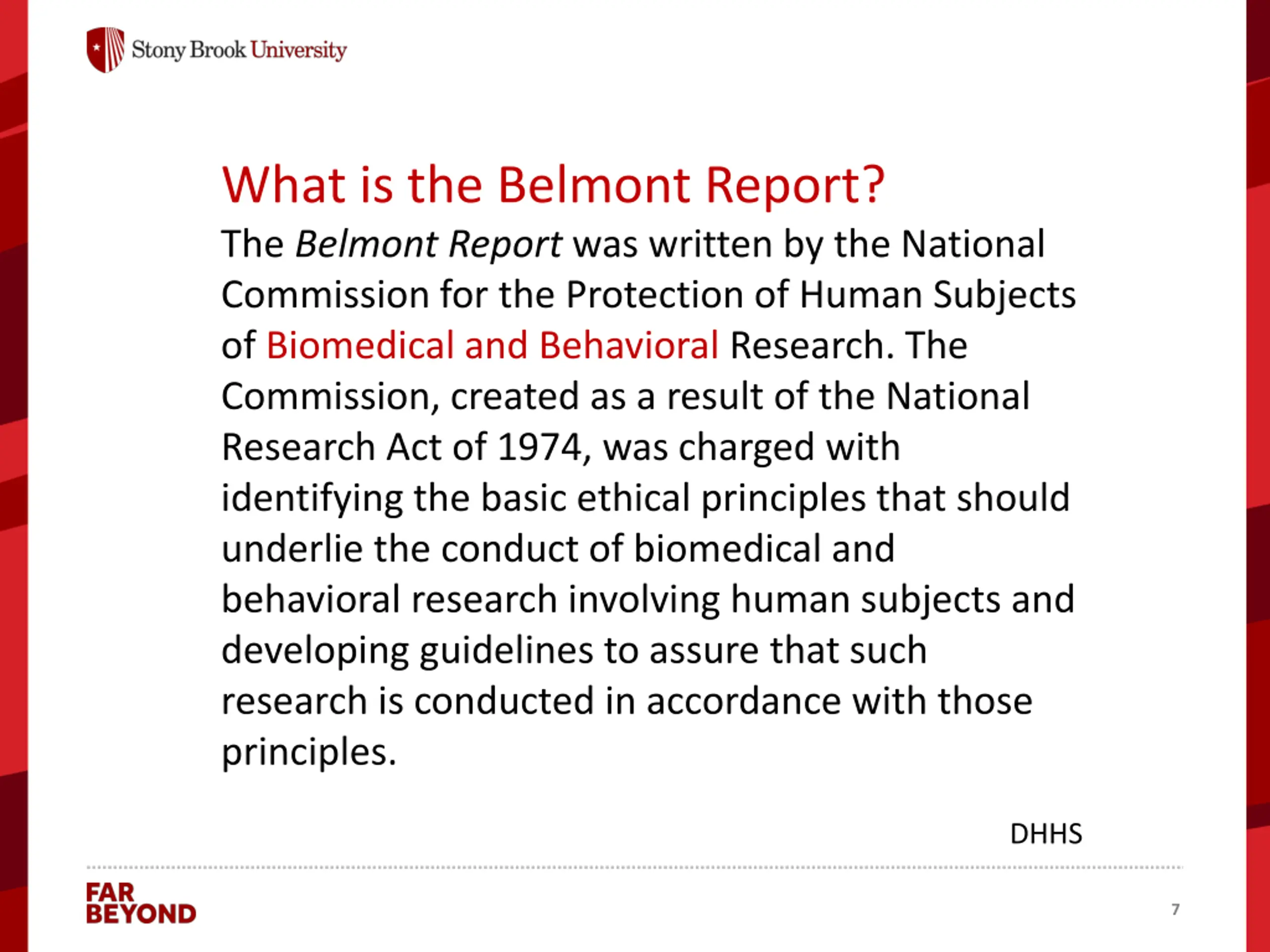 Stony Brook University

What is the Belmont Report?

The Belmont Report was written by the National Commission for the Protection of Human Subjects of Biomedical and Behavioral Research. The Commission, created as a result of the National Research Act of 1974, was charged with identifying the basic ethical principles that should underlie the conduct of biomedical and behavioral research involving human subjects and developing guidelines to assure that such research is conducted in accordance with those principles.

DHHS

FAR BEYOND

7